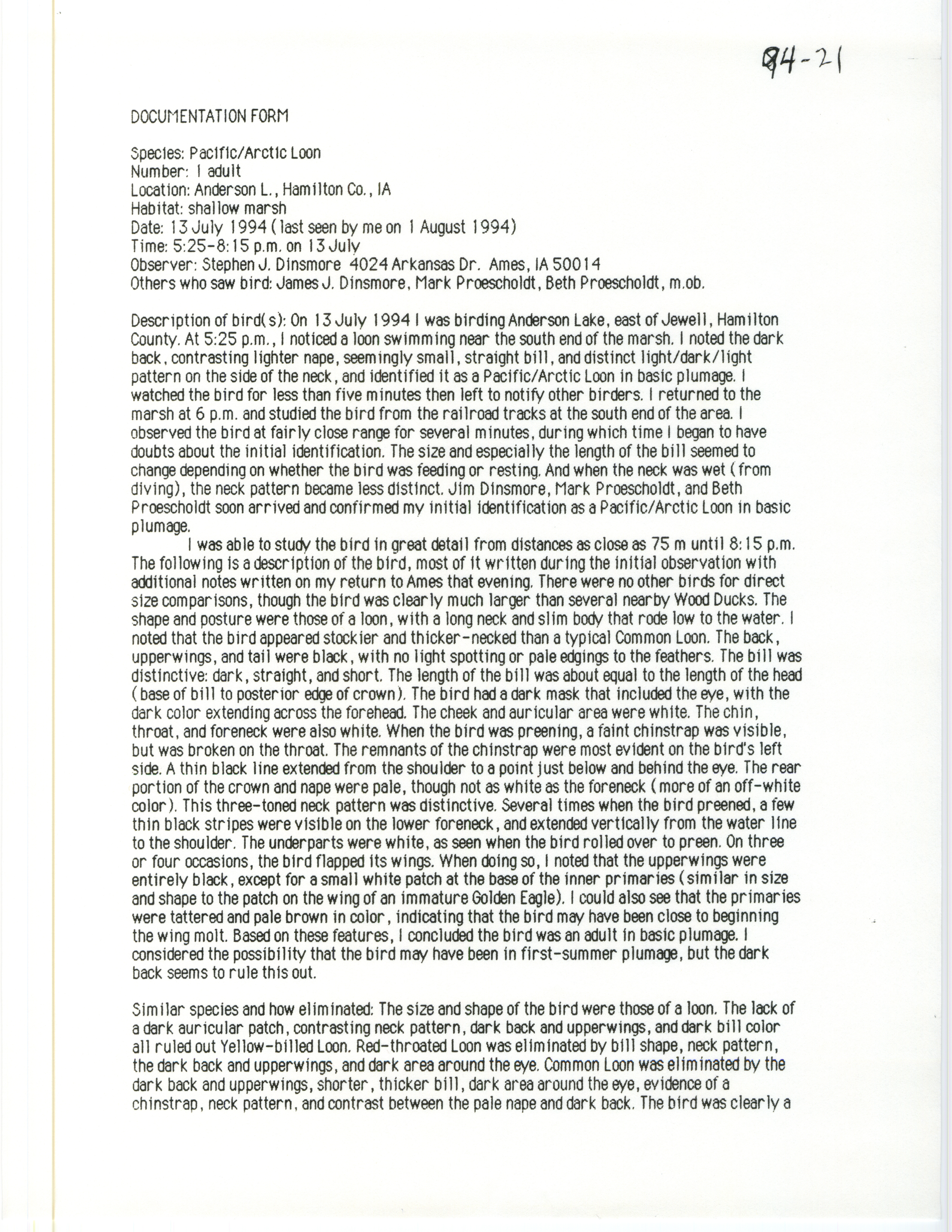 94-21

DOCUMENTATION FORM

Species: Pacific/Arctic Loon
Number: 1 adult
Location: Anderson L., Hamilton Co., IA
Habitat: shallow marsh
Date: 13 July 1994 (last seen by me on 1 August 1994)
Time: 5:25-8:15 p.m. on 13 July
Observer: Stephen J. Dinsmore 4024 Arkansas Dr. Ames, IA 50014
Others who saw bird: James J. Dinsmore, Mark Proescholdt, Beth Proescholdt, m.ob.

Description of bird(s): On 13 July 1994 I was birding Anderson Lake, east of Jewell, Hamilton County. At 5:25 p.m., I noticed a loon swimming near the south end of the marsh. I noted the dark back, contrasting lighter nape, seemingly small, straight bill, and distinct light/dark/light pattern on the side of the neck, and identified it as a Pacific/Arctic Loon in basic plumage. I watched the bird for less than five minutes then left to notify other birders. I returned to the marsh at 6 p.m. and studied the bird from the railroad tracks at the south end of the area. I observed the bird at fairly close range for several minutes, during which time I began to have doubts about the initial identification. The size and especially the length of the bill seemed to change depending on whether the bird was feeding or resting. And when the neck was wet (from diving), the neck pattern became less distinct. Jim Dinsmore, Mark Proescholdt, and Beth Proescholdt soon arrived and confirmed my initial identification as a Pacific/Arctic Loon in basic plumage.

I was able to study the bird in great detail from distances as close as 75 m until 8:15 p.m. The following is a description of the bird, most of it written during the initial observation with additional notes written on my return to Ames that evening. There were no other birds for direct size comparisons, though the bird was clearly much larger than several nearby Wood Ducks. The shape and posture were those of a loon, with a long neck and slim body that rode low to the water. I noted that the bird appeared stockier and thicker-necked than a typical Common Loon. The back, upperwings, and tail were black, with no light spotting or pale edgings to the feathers. The bill was distinctive: dark, straight, and short. The length of the bill was about equal to the length of the head (base of bill to posterior edge of crown). The bird had a dark mask that included the eye, with the dark color extending across the forehead. The cheek and auricular area were white. The chin, throat, and foreneck were also white. When the bird was preening, a faint chinstrap was visible, but was broken on the throat. The remnants of the chinstrap were most evident on the bird's left side. A thin black line extended from the shoulder to a point just below and behind the eye. The rear portion of the crown and nape were pale, though not as white as the foreneck (more of an off-white color). This three-toned neck pattern was distinctive. Several times when the bird preened, a few thin black stripes were visible on the lower foreneck, and extended vertically from the water line to the shoulder. The underparts were white, as seen when the bird rolled over to preen. On three or four occasions, the bird flapped its wings. When doing so, I noted that the upperwings were entirely black, except for a small white patch at the base of the inner primaries (similar in size and shape to the patch on the wing of an immature Golden Eagle). I could also see that the primaries were tattered and pale brown in color, indicating that the bird may have been close to beginning the wing molt. Based on these features, I concluded the bird was an adult in basic plumage. I considered the possibility that the bird may have been in first-summer plumage, but the dark back seems to rule this out.

Similar species and how eliminated: The size and shape of the bird were those of a loon. The lack of a dark auricular patch, contrasting neck pattern, dark back and upperwings, and dark bill color all ruled out Yellow-billed Loon. Red-throated Loon was eliminated by bill shape, neck pattern, the dark back and upperwings, and dark area around the eye. Common Loon was eliminated by the dark back and upperwings, shorter, thicker bill, dark area around the eye, evidence of a chinstrap, neck pattern, and contrast between the pale nape and dark back. The bird was clearly a